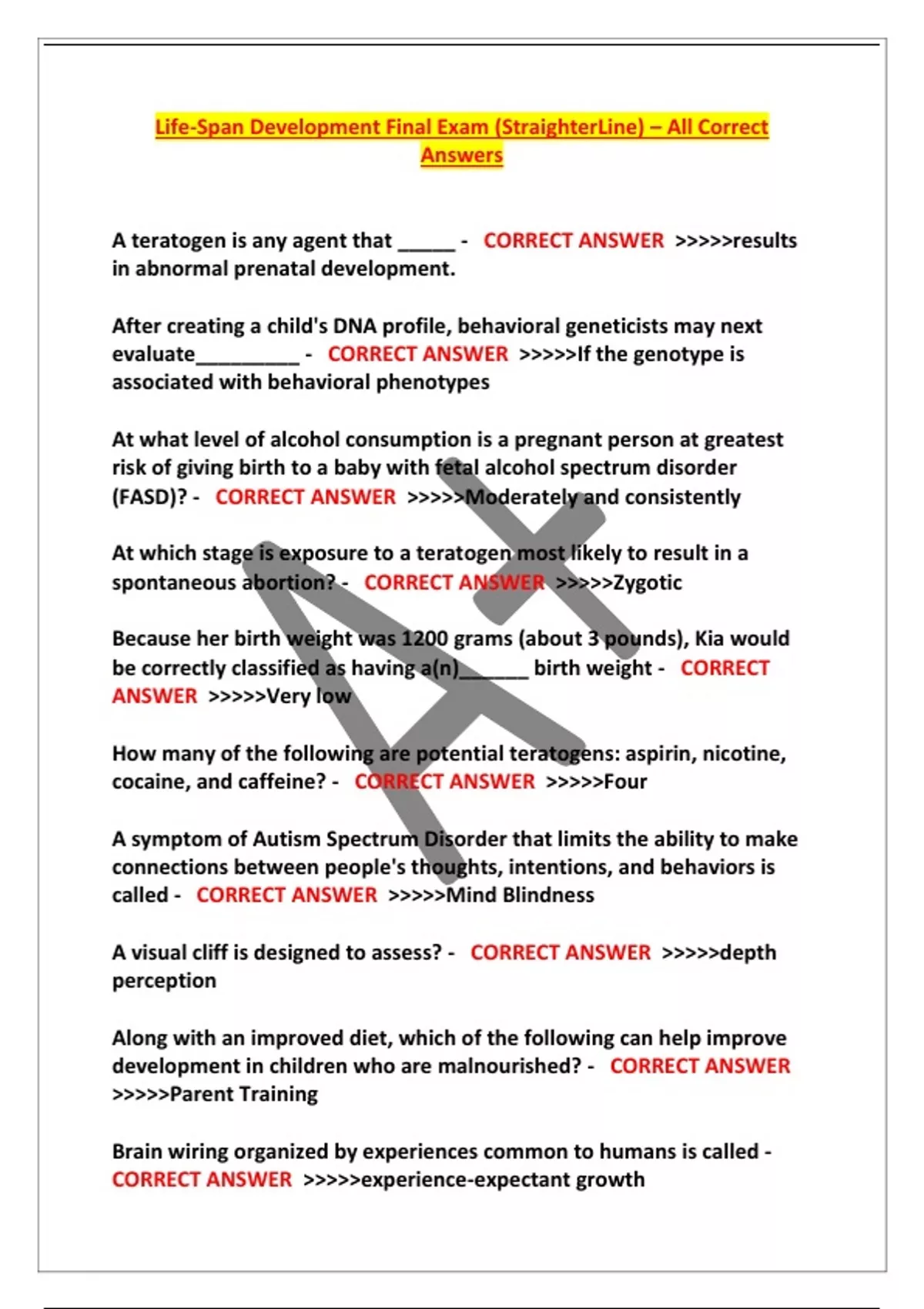 Life-Span Development Final Exam (StraighterLine) – All Correct Answers

A teratogen is any agent that _____ - CORRECT ANSWER >>>>>results in abnormal prenatal development.

After creating a child's DNA profile, behavioral geneticists may next evaluate_________ - CORRECT ANSWER >>>>>If the genotype is associated with behavioral phenotypes

At what level of alcohol consumption is a pregnant person at greatest risk of giving birth to a baby with fetal alcohol spectrum disorder (FASD)? - CORRECT ANSWER >>>>>Moderately and consistently

At which stage is exposure to a teratogen most likely to result in a spontaneous abortion? - CORRECT ANSWER >>>>>Zygotic

Because her birth weight was 1200 grams (about 3 pounds), Kia would be correctly classified as having a(n)______ birth weight - CORRECT ANSWER >>>>>Very low

How many of the following are potential teratogens: aspirin, nicotine, cocaine, and caffeine? - CORRECT ANSWER >>>>>Four

A symptom of Autism Spectrum Disorder that limits the ability to make connections between people's thoughts, intentions, and behaviors is called - CORRECT ANSWER >>>>>Mind Blindness

A visual cliff is designed to assess? - CORRECT ANSWER >>>>>depth perception

Along with an improved diet, which of the following can help improve development in children who are malnourished? - CORRECT ANSWER >>>>>Parent Training

Brain wiring organized by experiences common to humans is called - CORRECT ANSWER >>>>>experience-expectant growth

A+